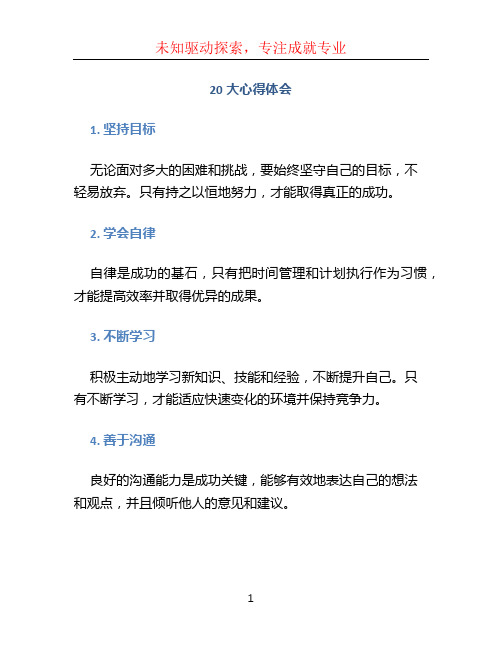 未知驱动探索，专注成就专业

20 大心得体会

1. 坚持目标

无论面对多大的困难和挑战，要始终坚守自己的目标，不轻易放弃。只有持之以恒地努力，才能取得真正的成功。

2. 学会自律

自律是成功的基石，只有把时间管理和计划执行作为习惯，才能提高效率并取得优异的成果。

3. 不断学习

积极主动地学习新知识、技能和经验，不断提升自己。只有不断学习，才能适应快速变化的环境并保持竞争力。

4. 善于沟通

良好的沟通能力是成功关键，能够有效地表达自己的想法和观点，并且倾听他人的意见和建议。

1